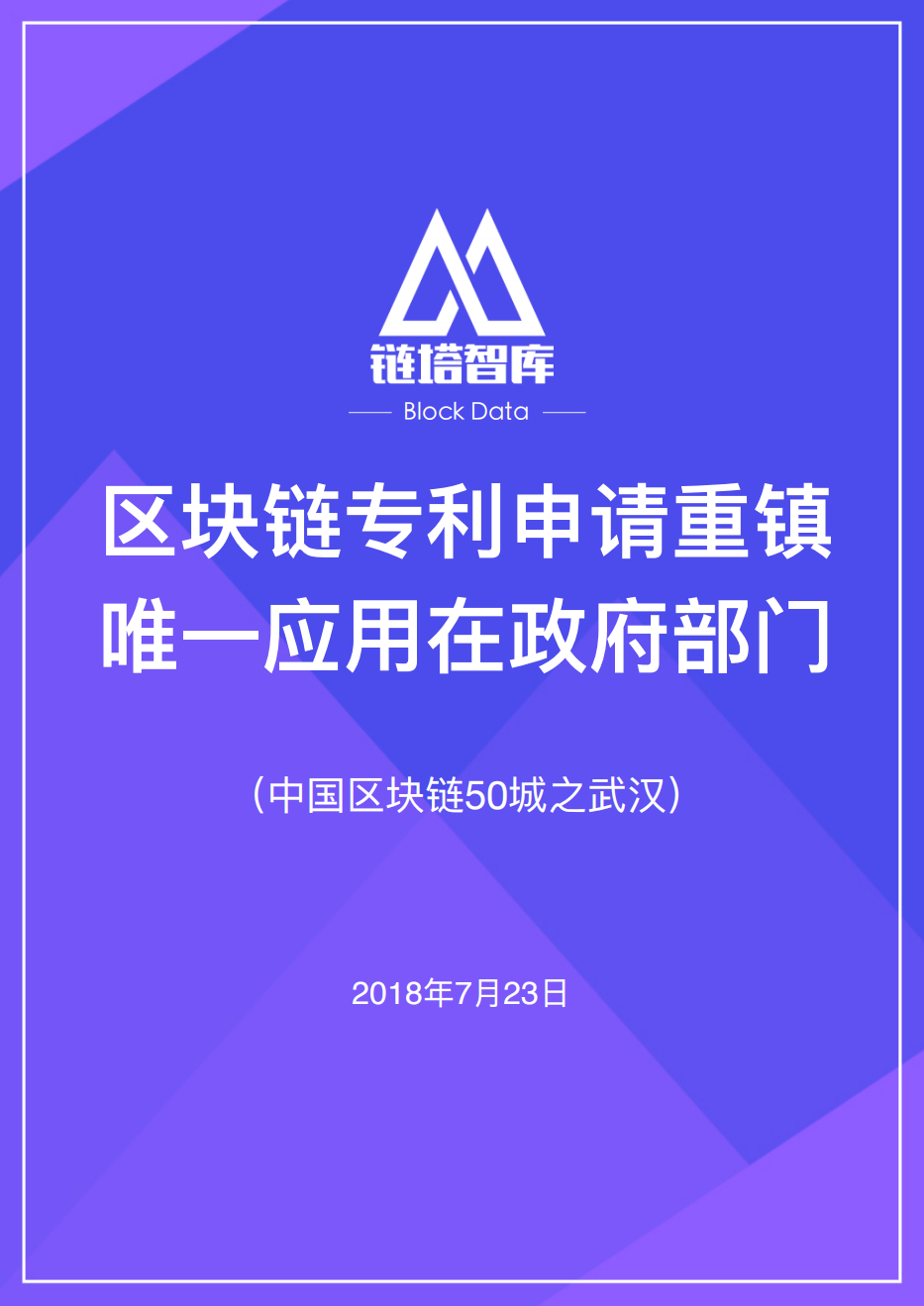 链塔智库

Block Data

区块链专利申请重镇
唯一应用在政府部门

（中国区块链50城之武汉）

2018年7月23日